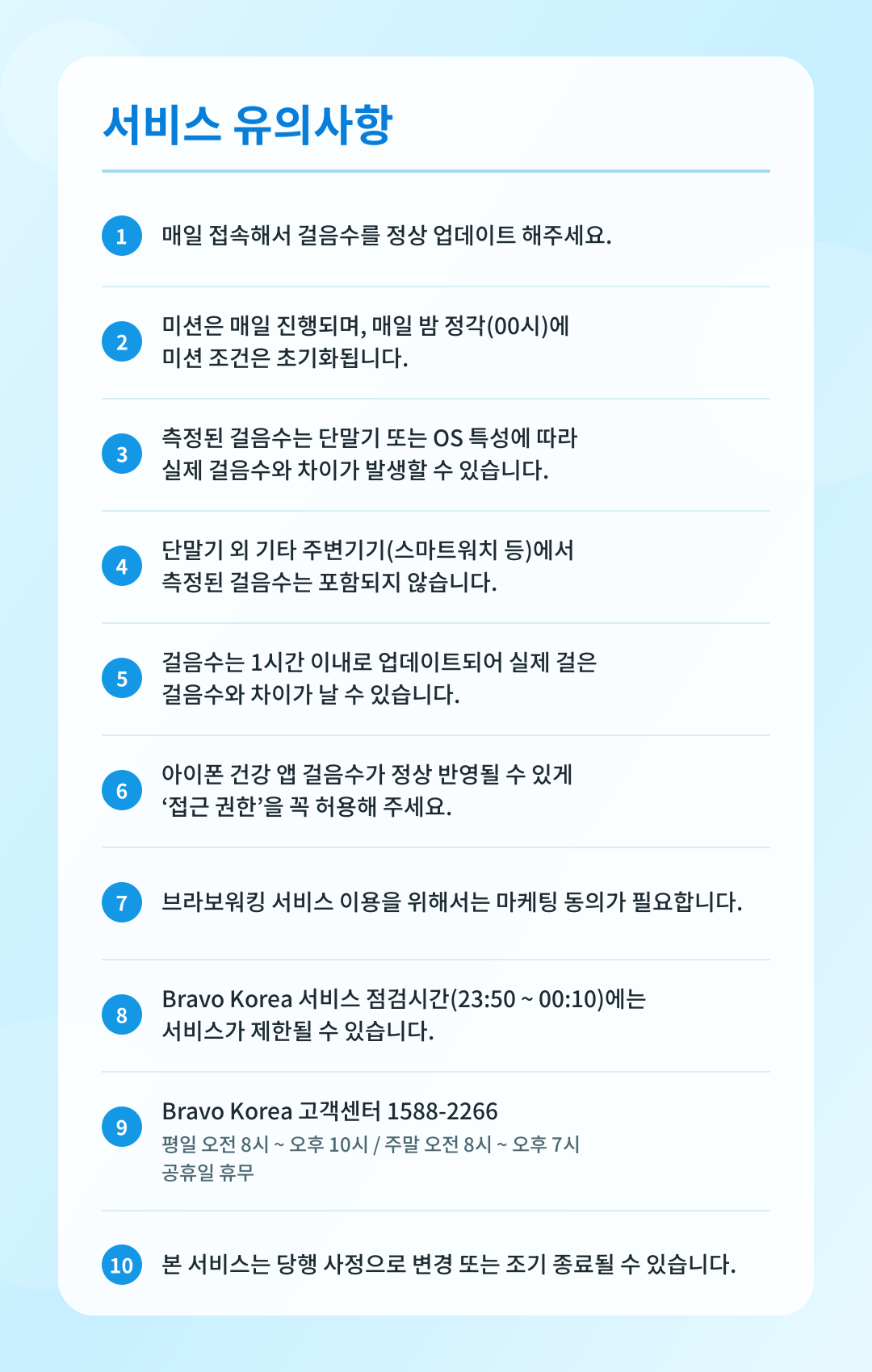 서비스 유의사항

1 매일 접속해서 걸음수를 정상 업데이트 해주세요.

2 미션은 매일 진행되며, 매일 밤 정각(00시)에 미션 조건은 초기화됩니다.

3 측정된 걸음수는 단말기 또는 OS 특성에 따라 실제 걸음수와 차이가 발생할 수 있습니다.

4 단말기 외 기타 주변기기(스마트워치 등)에서 측정된 걸음수는 포함되지 않습니다.

5 걸음수는 1시간 이내로 업데이트되어 실제 걸은 걸음수와 차이가 날 수 있습니다.

6 아이폰 건강 앱 걸음수가 정상 반영될 수 있게 '접근 권한'을 꼭 허용해 주세요.

7 브라보워킹 서비스 이용을 위해서는 마케팅 동의가 필요합니다.

8 Bravo Korea 서비스 점검시간(23:50 ~ 00:10)에는 서비스가 제한될 수 있습니다.

9 Bravo Korea 고객센터 1588-2266
평일 오전 8시 ~ 오후 10시 / 주말 오전 8시 ~ 오후 7시
공휴일 휴무

10 본 서비스는 당행 사정으로 변경 또는 조기 종료될 수 있습니다.